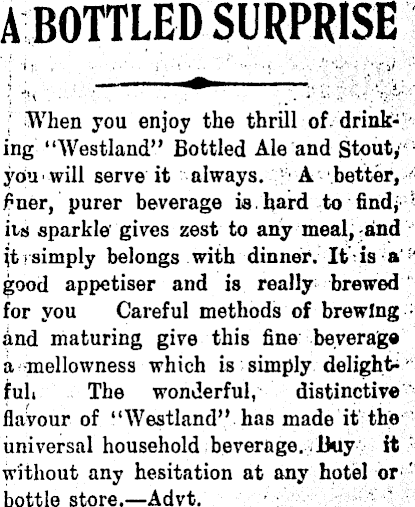 A BOTTLED SURPRISE

When you enjoy the thrill of drinking "Westland" Bottled Ale and Stout, you will serve it always. A better, finer, purer beverage is hard to find, its sparkle gives zest to any meal, and it simply belongs with dinner. It is a good appetiser and is really brewed for you Careful methods of brewing and maturing give this fine beverage a mellowness which is simply delightful. The wonderful, distinctive flavour of "Westland" has made it the universal household beverage. Buy it without any hesitation at any hotel or bottle store.—Advt.